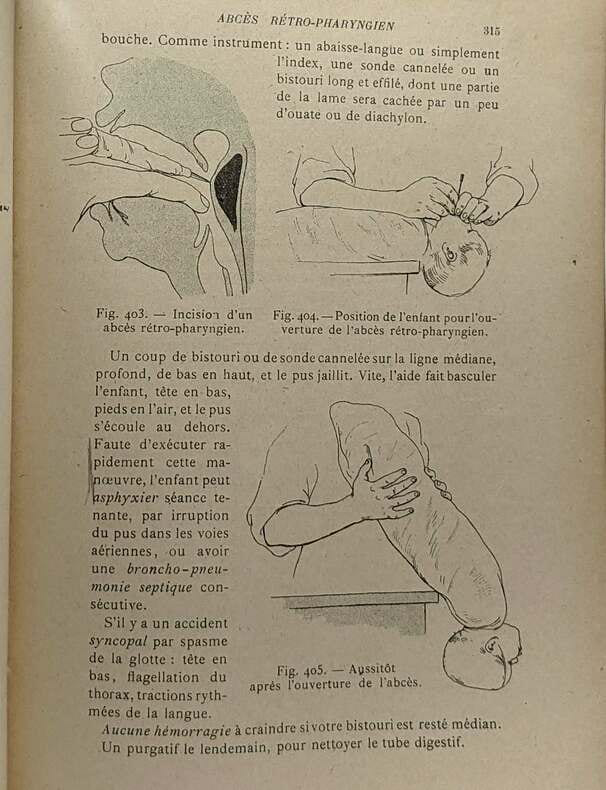 ABCÈS RÉTRO-PHARYNGIEN 315

bouche. Comme instrument : un abaisse-langue ou simplement l'index, une sonde cannelée ou un bistouri long et effilé, dont une partie de la lame sera cachée par un peu d'ouate ou de diachylon.

Fig. 403. — Incision d'un abcès rétro-pharyngien.

Fig. 404. — Position de l'enfant pour l'ouverture de l'abcès rétro-pharyngien.

Un coup de bistouri ou de sonde cannelée sur la ligne médiane, profond, de bas en haut, et le pus jaillit. Vite, l'aide fait basculer l'enfant, tête en bas, pieds en l'air, et le pus s'écoule au dehors. Faute d'exécuter rapidement cette manœuvre, l'enfant peut asphyxier séance tenante, par irruption du pus dans les voies aériennes, ou avoir une broncho-pneumonie septique consécutive.

S'il y a un accident syncopal par spasme de la glotte : tête en bas, flagellation du thorax, tractions rythmées de la langue.

Fig. 405. — Aussitôt après l'ouverture de l'abcès.

Aucune hémorragie à craindre si votre bistouri est resté médian. Un purgatif le lendemain, pour nettoyer le tube digestif.